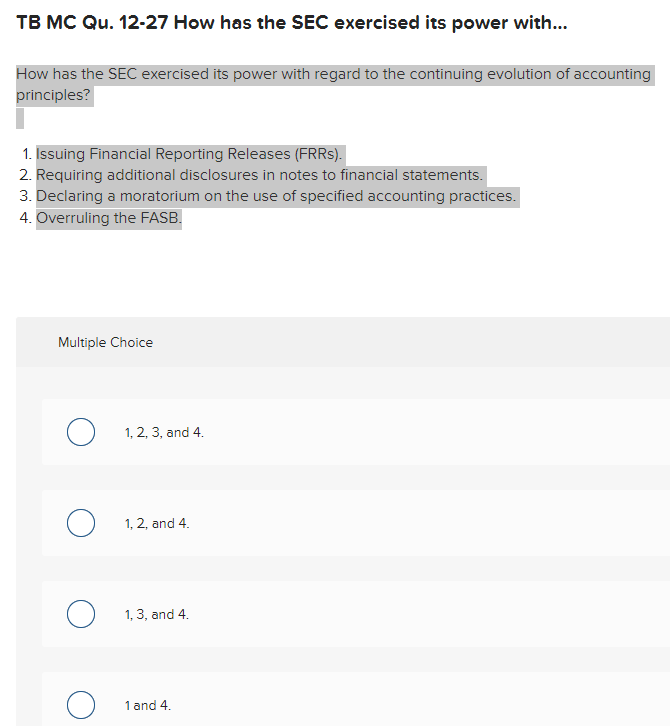 TB MC Qu. 12-27 How has the SEC exercised its power with...

How has the SEC exercised its power with regard to the continuing evolution of accounting principles?

1. Issuing Financial Reporting Releases (FRRs).
2. Requiring additional disclosures in notes to financial statements.
3. Declaring a moratorium on the use of specified accounting practices.
4. Overruling the FASB.

Multiple Choice

1, 2, 3, and 4.

1, 2, and 4.

1, 3, and 4.

1 and 4.